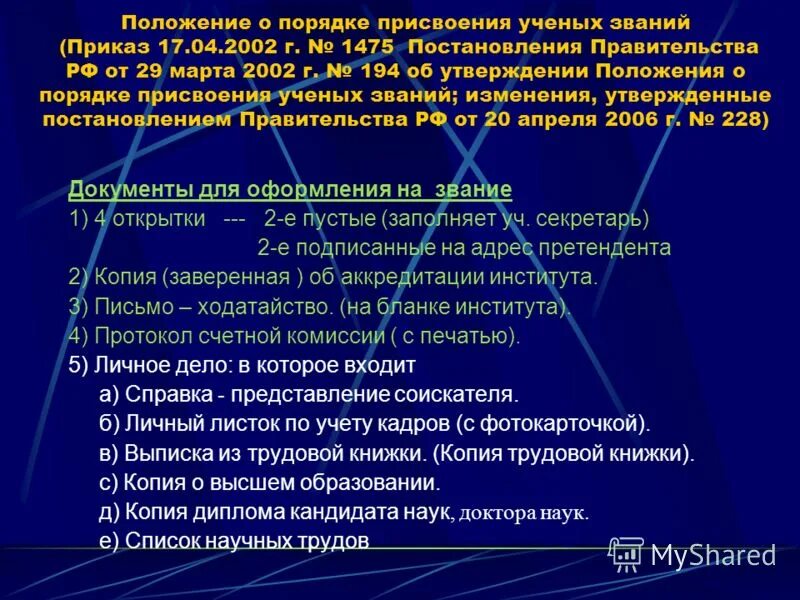 Положение о порядке присвоения ученых званий (Приказ 17.04.2002 г. № 1475 Постановления Правительства РФ от 29 марта 2002 г. № 194 об утверждении Положения о порядке присвоения ученых званий; изменения, утвержденные постановлением Правительства РФ от 20 апреля 2006 г. № 228)

Документы для оформления на звание
1) 4 открытки --- 2-е пустые (заполняет уч. секретарь)
2-е подписанные на адрес претендента
2) Копия (заверенная ) об аккредитации института.
3) Письмо – ходатайство. (на бланке института).
4) Протокол счетной комиссии ( с печатью).
5) Личное дело: в которое входит
а) Справка - представление соискателя.
б) Личный листок по учету кадров (с фотокарточкой).
в) Выписка из трудовой книжки. (Копия трудовой книжки).
с) Копия о высшем образовании.
д) Копия диплома кандидата наук, доктора наук.
е) Список научных трудов

MyShared